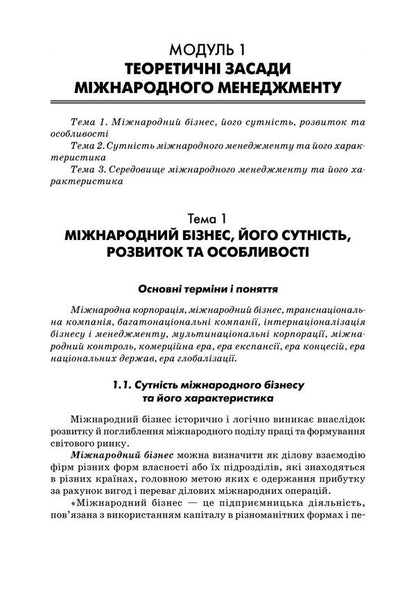 МОДУЛЬ 1
ТЕОРЕТИЧНІ ЗАСАДИ МІЖНАРОДНОГО МЕНЕДЖМЕНТУ

Тема 1. Міжнародний бізнес, його сутність, розвиток та особливості
Тема 2. Сутність міжнародного менеджменту та його характеристика
Тема 3. Середовище міжнародного менеджменту та його характеристика

Тема 1
МІЖНАРОДНИЙ БІЗНЕС, ЙОГО СУТНІСТЬ, РОЗВИТОК ТА ОСОБЛИВОСТІ

Основні терміни і поняття

Міжнародна корпорація, міжнародний бізнес, транснаціональна компанія, багатонаціональні компанії, інтернаціоналізація бізнесу і менеджменту, мультинаціональні корпорації, міжнародний контроль, комерційна ера, ера експансії, ера концесій, ера національних держав, ера глобалізації.

1.1. Сутність міжнародного бізнесу та його характеристика

Міжнародний бізнес історично і логічно виникає внаслідок розвитку й поглиблення міжнародного поділу праці та формування світового ринку.

Міжнародний бізнес можна визначити як ділову взаємодію фірм різних форм власності або їх підрозділів, які знаходяться в різних країнах, головною метою яких є одержання прибутку за рахунок вигод і переваг ділових міжнародних операцій.

«Міжнародний бізнес — це підприємницька діяльність, пов'язана з використанням капіталу в різноманітних формах і пе-